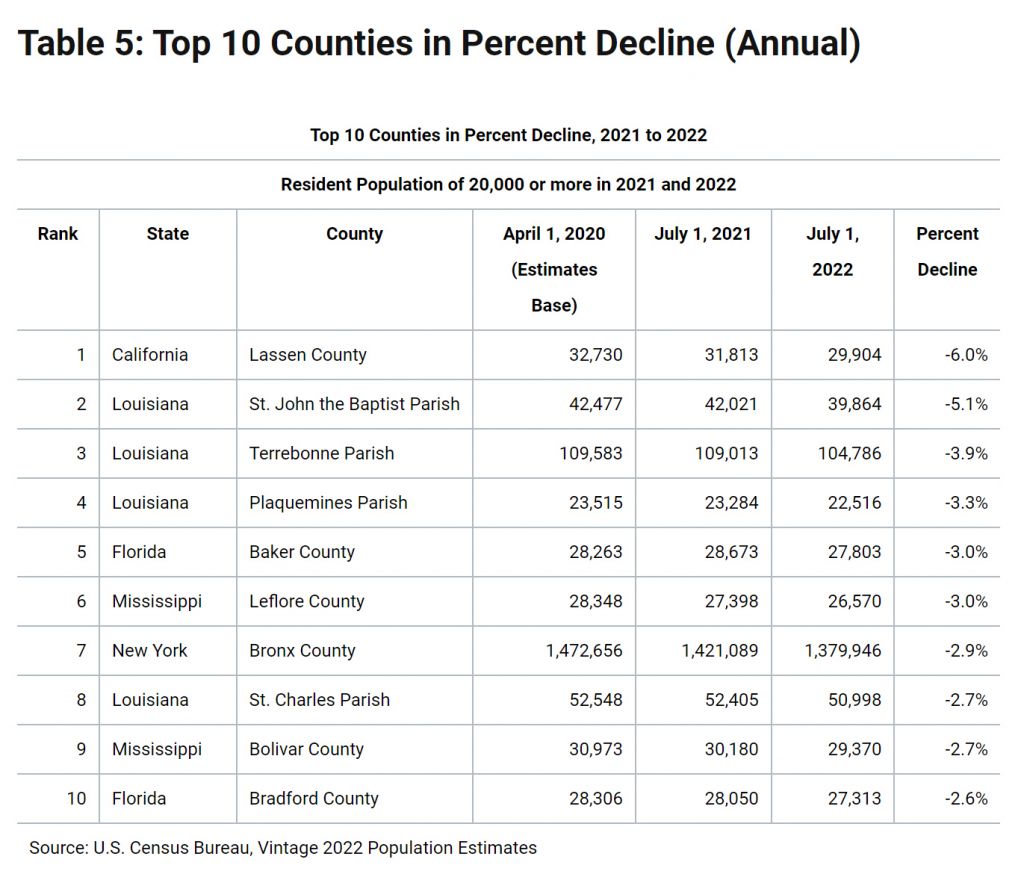 Table 5: Top 10 Counties in Percent Decline (Annual)

Top 10 Counties in Percent Decline, 2021 to 2022

Resident Population of 20,000 or more in 2021 and 2022

| Rank | State | County | April 1, 2020 (Estimates Base) | July 1, 2021 | July 1, 2022 | Percent Decline |
|---|---|---|---|---|---|---|
| 1 | California | Lassen County | 32,730 | 31,813 | 29,904 | -6.0% |
| 2 | Louisiana | St. John the Baptist Parish | 42,477 | 42,021 | 39,864 | -5.1% |
| 3 | Louisiana | Terrebonne Parish | 109,583 | 109,013 | 104,786 | -3.9% |
| 4 | Louisiana | Plaquemines Parish | 23,515 | 23,284 | 22,516 | -3.3% |
| 5 | Florida | Baker County | 28,263 | 28,673 | 27,803 | -3.0% |
| 6 | Mississippi | Leflore County | 28,348 | 27,398 | 26,570 | -3.0% |
| 7 | New York | Bronx County | 1,472,656 | 1,421,089 | 1,379,946 | -2.9% |
| 8 | Louisiana | St. Charles Parish | 52,548 | 52,405 | 50,998 | -2.7% |
| 9 | Mississippi | Bolivar County | 30,973 | 30,180 | 29,370 | -2.7% |
| 10 | Florida | Bradford County | 28,306 | 28,050 | 27,313 | -2.6% |

Source: U.S. Census Bureau, Vintage 2022 Population Estimates